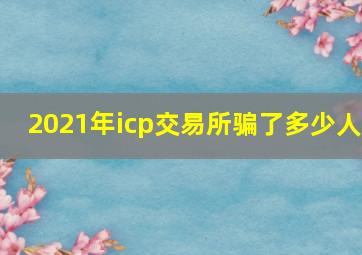 2021年icp交易所骗了多少人